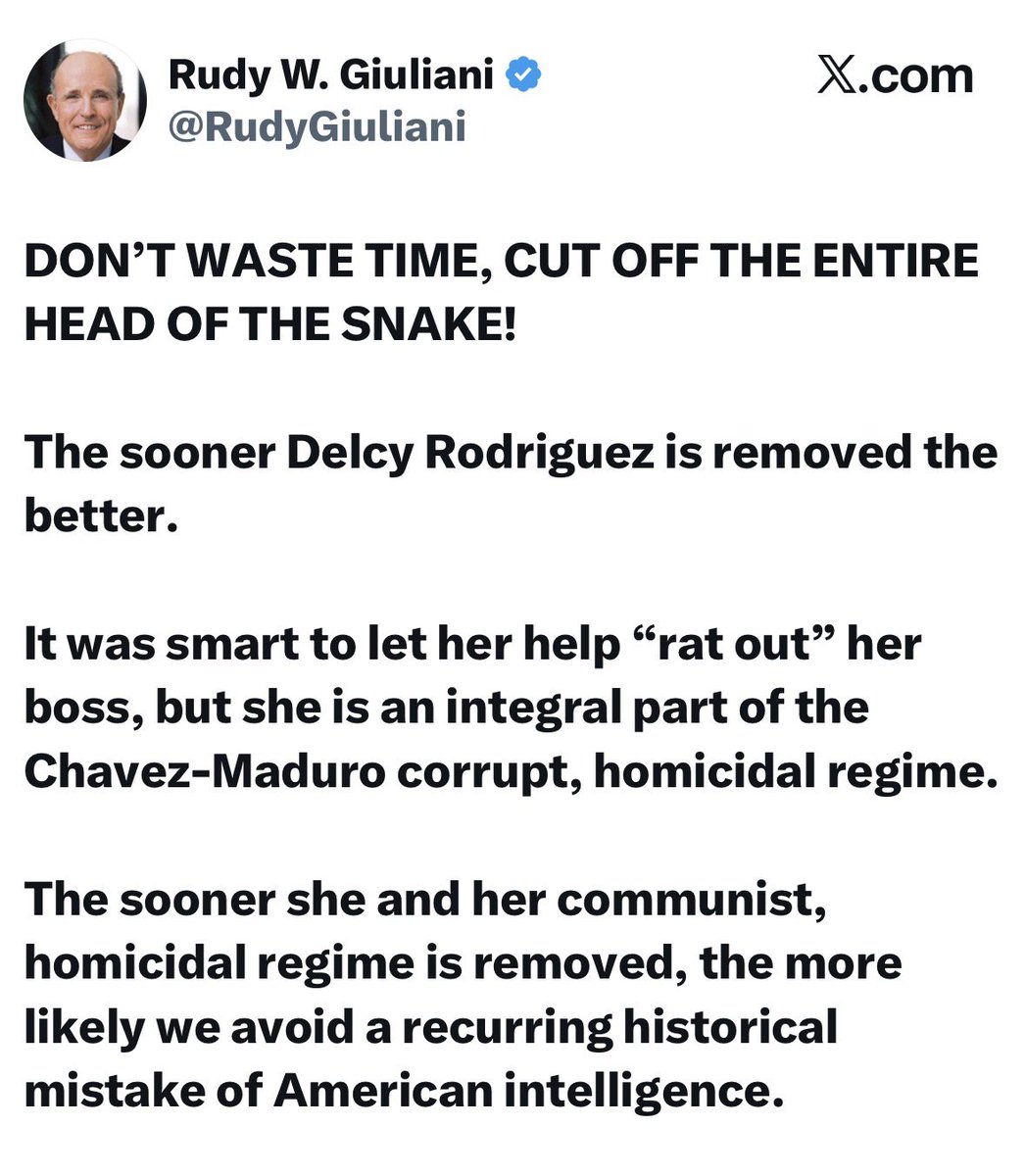 Rudy W. Giuliani
@RudyGiuliani

𝕏.com

DON'T WASTE TIME, CUT OFF THE ENTIRE HEAD OF THE SNAKE!

The sooner Delcy Rodriguez is removed the better.

It was smart to let her help "rat out" her boss, but she is an integral part of the Chavez-Maduro corrupt, homicidal regime.

The sooner she and her communist, homicidal regime is removed, the more likely we avoid a recurring historical mistake of American intelligence.